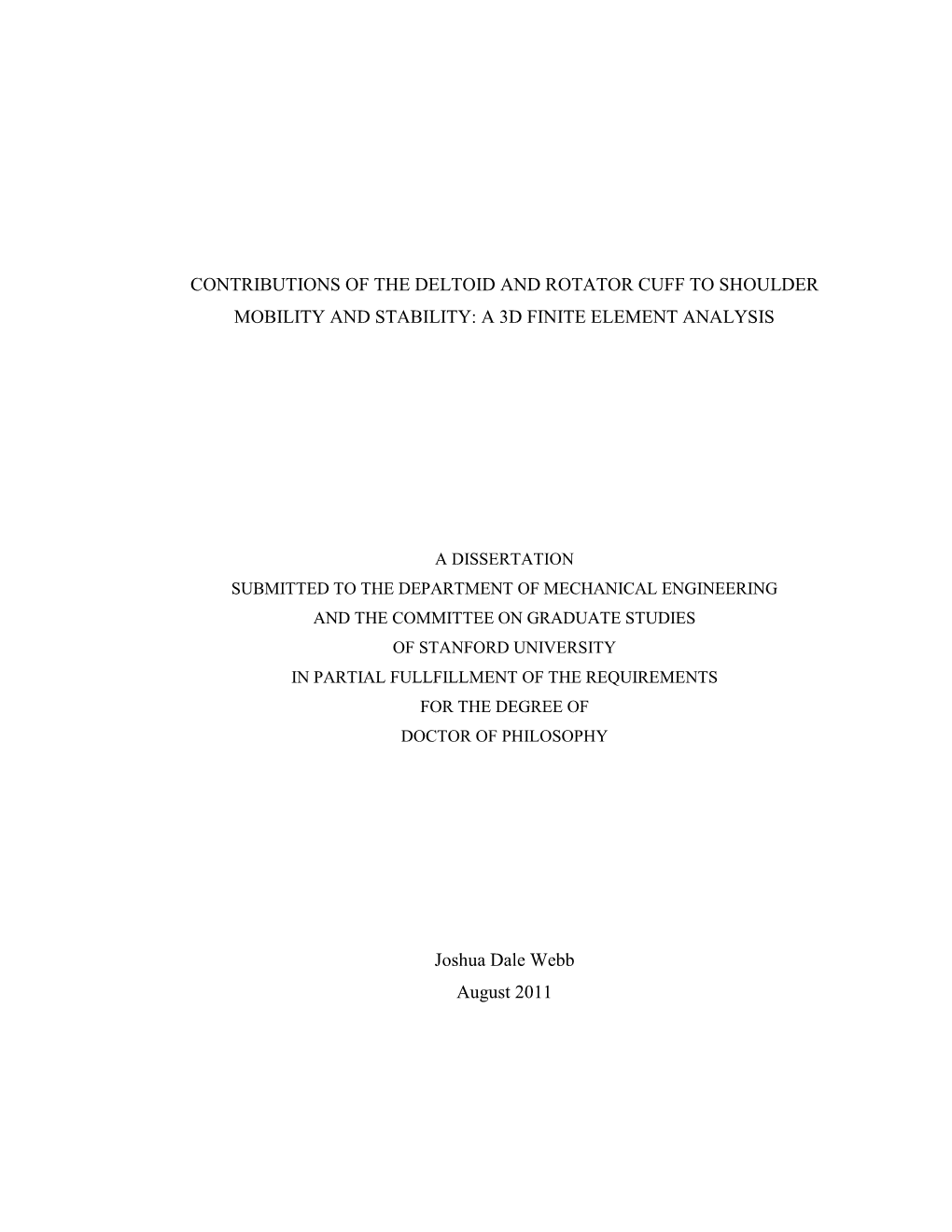 CONTRIBUTIONS OF THE DELTOID AND ROTATOR CUFF TO SHOULDER MOBILITY AND STABILITY: A 3D FINITE ELEMENT ANALYSIS

A DISSERTATION
SUBMITTED TO THE DEPARTMENT OF MECHANICAL ENGINEERING
AND THE COMMITTEE ON GRADUATE STUDIES
OF STANFORD UNIVERSITY
IN PARTIAL FULLFILLMENT OF THE REQUIREMENTS
FOR THE DEGREE OF
DOCTOR OF PHILOSOPHY

Joshua Dale Webb
August 2011